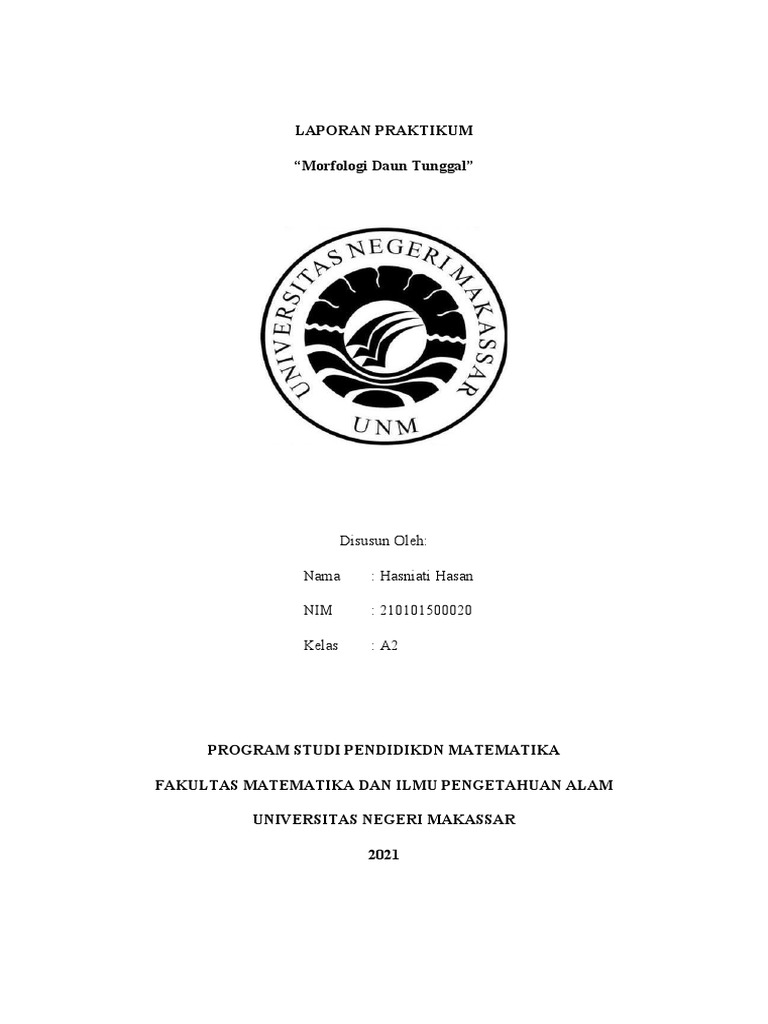 LAPORAN PRAKTIKUM

“Morfologi Daun Tunggal”

UNIVERSITAS NEGERI MAKASSAR

UNM

Disusun Oleh:

Nama : Hasniati Hasan

NIM : 210101500020

Kelas : A2

PROGRAM STUDI PENDIDIKDN MATEMATIKA

FAKULTAS MATEMATIKA DAN ILMU PENGETAHUAN ALAM

UNIVERSITAS NEGERI MAKASSAR

2021